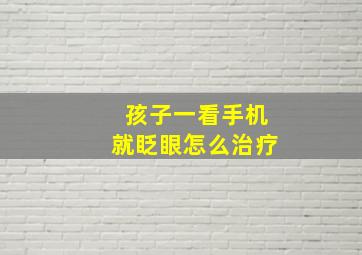 孩子一看手机
就眨眼怎么治疗